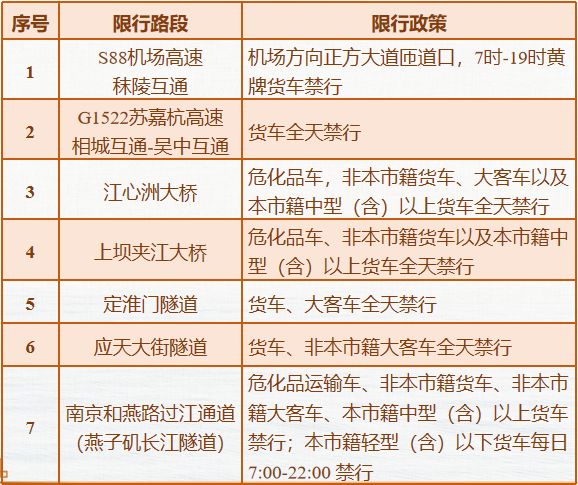 | 序号 | 限行路段 | 限行政策 |
|---|---|---|
| 1 | S88机场高速 秣陵互通 | 机场方向正方大道匝道口，7时-19时黄牌货车禁行 |
| 2 | G1522苏嘉杭高速 相城互通-吴中互通 | 货车全天禁行 |
| 3 | 江心洲大桥 | 危化品车，非本市籍货车、大客车以及本市籍中型（含）以上货车全天禁行 |
| 4 | 上坝夹江大桥 | 危化品车、非本市籍货车以及本市籍中型（含）以上货车全天禁行 |
| 5 | 定淮门隧道 | 货车、大客车全天禁行 |
| 6 | 应天大街隧道 | 货车、非本市籍大客车全天禁行 |
| 7 | 南京和燕路过江通道 (燕子矶长江隧道) | 危化品运输车、非本市籍货车、非本市籍大客车、本市籍中型（含）以上货车禁行；本市籍轻型（含）以下货车每日7:00-22:00 禁行 |